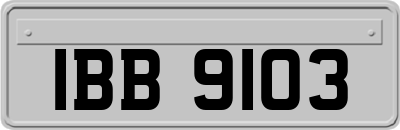 IBB 9103